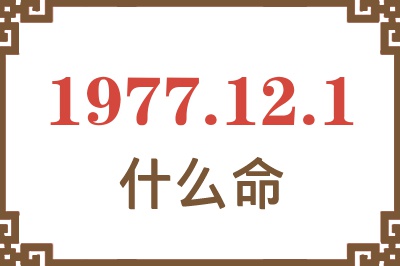 1977.12.1
什么命